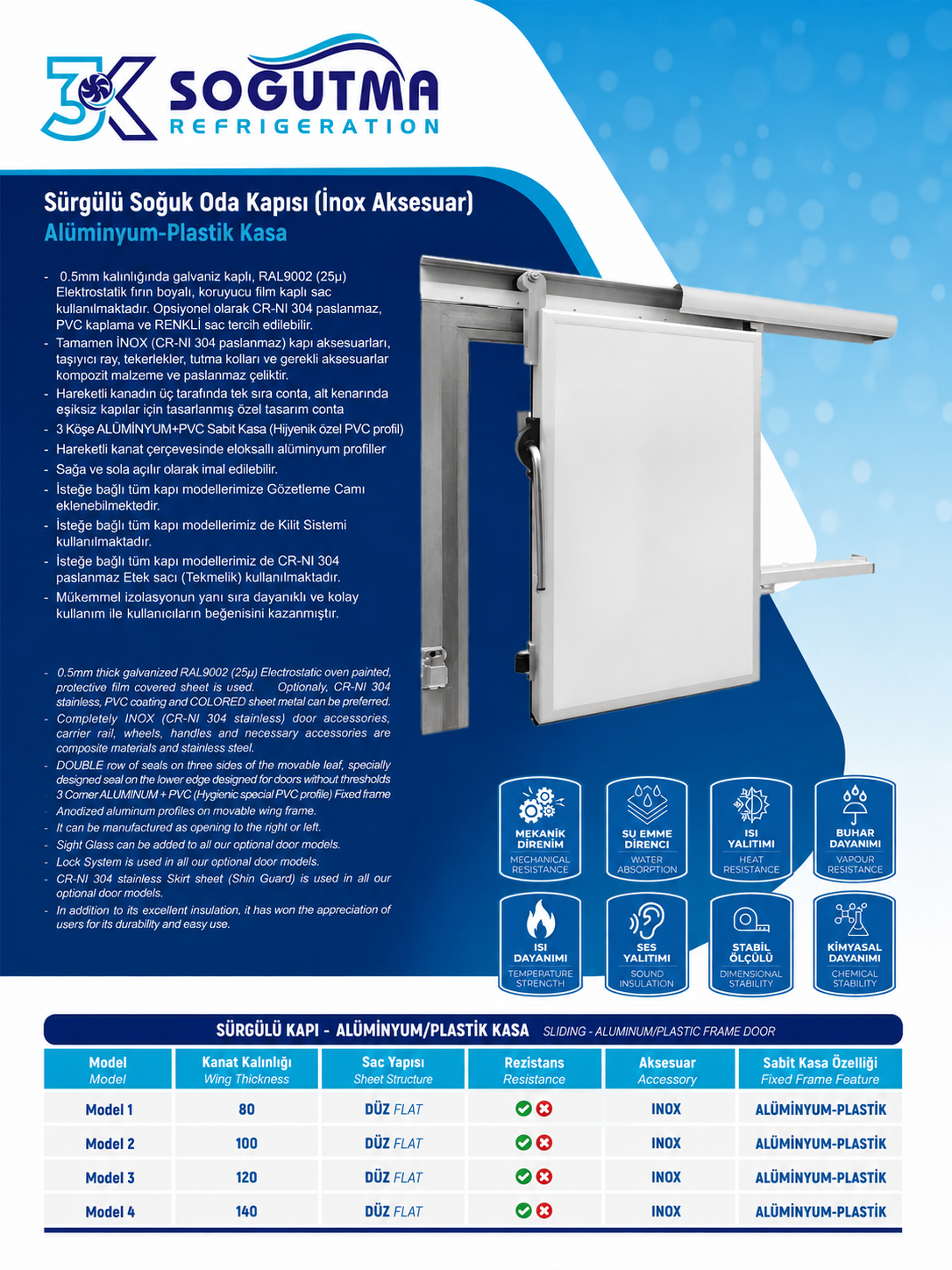 3K SOGUTMA
REFRIGERATION

Sürgülü Soğuk Oda Kapısı (İnox Aksesuar)
Alüminyum-Plastik Kasa

- 0.5mm kalınlığında galvaniz kaplı, RAL9002 (25µ) Elektrostatik fırın boyalı, koruyucu film kaplı sac kullanılmaktadır. Opsiyonel olarak CR-NI 304 paslanmaz, PVC kaplama ve RENKLİ sac tercih edilebilir.
- Tamamen İNOX (CR-NI 304 paslanmaz) kapı aksesuarları, taşıyıcı ray, tekerlekler, tutma kolları ve gerekli aksesuarlar kompozit malzeme ve paslanmaz çeliktir.
- Hareketli kanadın üç tarafında tek sıra conta, alt kenarında eşiksiz kapılar için tasarlanmış özel tasarım conta
- 3 Köşe ALÜMİNYUM+PVC Sabit Kasa (Hijyenik özel PVC profil)
- Hareketli kanat çerçevesinde eloksallı alüminyum profiller
- Sağa ve sola açılır olarak imal edilebilir.
- İsteğe bağlı tüm kapı modellerimize Gözetleme Camı eklenebilmektedir.
- İsteğe bağlı tüm kapı modellerimiz de Kilit Sistemi kullanılmaktadır.
- İsteğe bağlı tüm kapı modellerimiz de CR-NI 304 paslanmaz Etek sacı (Tekmelik) kullanılmaktadır.
- Mükemmel izolasyonun yanı sıra dayanıklı ve kolay kullanım ile kullanıcıların beğenisini kazanmıştır.

- 0.5mm thick galvanized RAL9002 (25µ) Electrostatic oven painted, protective film covered sheet is used. Optionaly, CR-NI 304 stainless, PVC coating and COLORED sheet metal can be preferred.
- Completely INOX (CR-NI 304 stainless) door accessories, carrier rail, wheels, handles and necessary accessories are composite materials and stainless steel.
- DOUBLE row of seals on three sides of the movable leaf, specially designed seal on the lower edge designed for doors without thresholds
- 3 Corner ALUMINUM + PVC (Hygienic special PVC profile) Fixed frame
- Anodized aluminum profiles on movable wing frame.
- It can be manufactured as opening to the right or left.
- Sight Glass can be added to all our optional door models.
- Lock System is used in all our optional door models.
- CR-NI 304 stainless Skirt sheet (Shin Guard) is used in all our optional door models.
- In addition to its excellent insulation, it has won the appreciation of users for its durability and easy use.

MEKANİK DİRENİM
MECHANICAL RESISTANCE
SU EMME DİRENCİ
WATER ABSORPTION
ISI YALITIMI
HEAT RESISTANCE
BUHAR DAYANIMI
VAPOUR RESISTANCE
ISI DAYANIMI
TEMPERATURE STRENGTH
SES YALITIMI
SOUND INSULATION
STABİL ÖLÇÜLÜ
DIMENSIONAL STABILITY
KİMYASAL DAYANIMI
CHEMICAL STABILITY

SÜRGÜLÜ KAPI - ALÜMİNYUM/PLASTİK KASA SLIDING - ALUMINUM/PLASTIC FRAME DOOR

| Model Model | Kanat Kalınlığı Wing Thickness | Sac Yapısı Sheet Structure | Rezistans Resistance | Aksesuar Accessory | Sabit Kasa Özelliği Fixed Frame Feature |
|---|---|---|---|---|---|
| Model 1 | 80 | DÜZ FLAT | | INOX | ALÜMİNYUM-PLASTİK |
| Model 2 | 100 | DÜZ FLAT | | INOX | ALÜMİNYUM-PLASTİK |
| Model 3 | 120 | DÜZ FLAT | | INOX | ALÜMİNYUM-PLASTİK |
| Model 4 | 140 | DÜZ FLAT | | INOX | ALÜMİNYUM-PLASTİK |